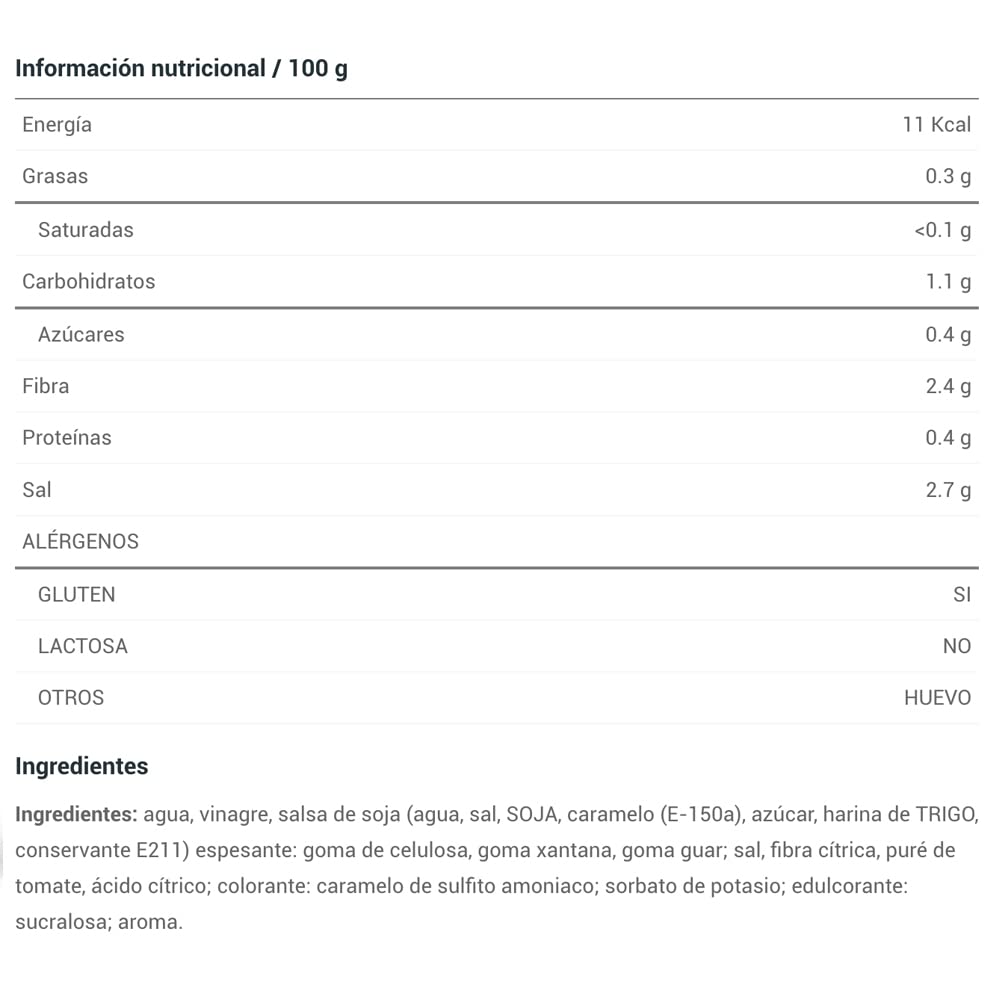 Información nutricional / 100 g

| | |
|---|---|
| Energía | 11 Kcal |
| Grasas | 0.3 g |
| Saturadas | <0.1 g |
| Carbohidratos | 1.1 g |
| Azúcares | 0.4 g |
| Fibra | 2.4 g |
| Proteínas | 0.4 g |
| Sal | 2.7 g |
| ALÉRGENOS | |
| GLUTEN | SI |
| LACTOSA | NO |
| OTROS | HUEVO |

Ingredientes

Ingredientes: agua, vinagre, salsa de soja (agua, sal, SOJA, caramelo (E-150a), azúcar, harina de TRIGO, conservante E211) espesante: goma de celulosa, goma xantana, goma guar; sal, fibra cítrica, puré de tomate, ácido cítrico; colorante: caramelo de sulfito amoniaco; sorbato de potasio; edulcorante: sucralosa; aroma.